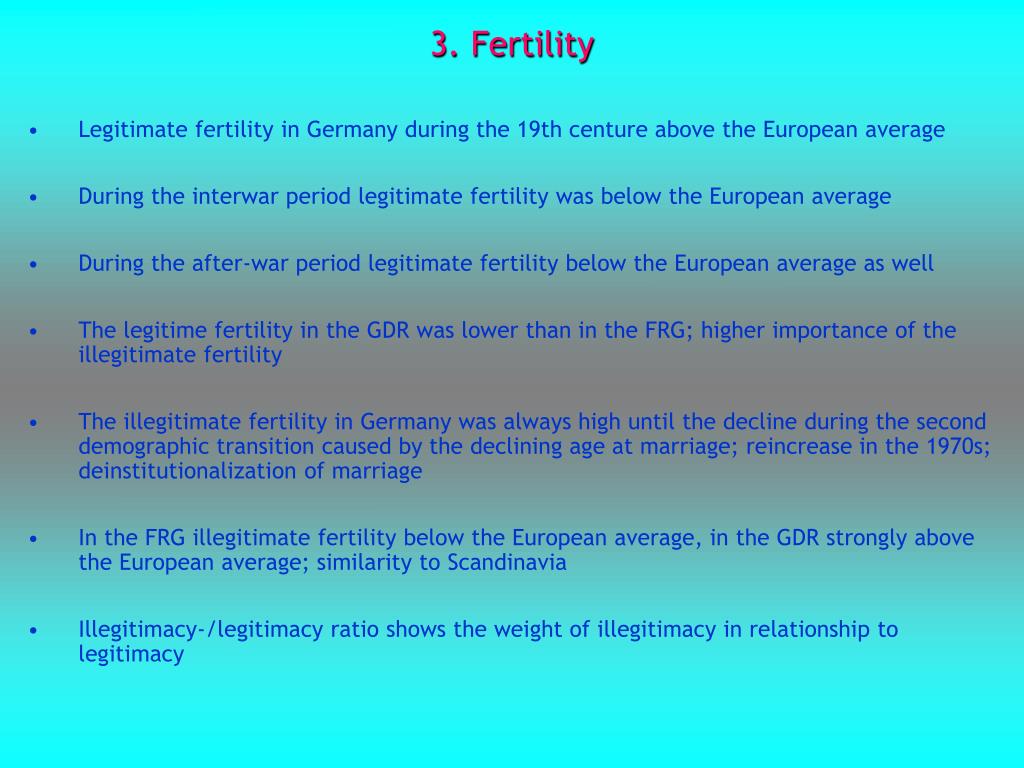 3. Fertility

• Legitimate fertility in Germany during the 19th centure above the European average

• During the interwar period legitimate fertility was below the European average

• During the after-war period legitimate fertility below the European average as well

• The legitime fertility in the GDR was lower than in the FRG; higher importance of the illegitimate fertility

• The illegitimate fertility in Germany was always high until the decline during the second demographic transition caused by the declining age at marriage; reincrease in the 1970s; deinstitutionalization of marriage

• In the FRG illegitimate fertility below the European average, in the GDR strongly above the European average; similarity to Scandinavia

• Illegitimacy-/legitimacy ratio shows the weight of illegitimacy in relationship to legitimacy